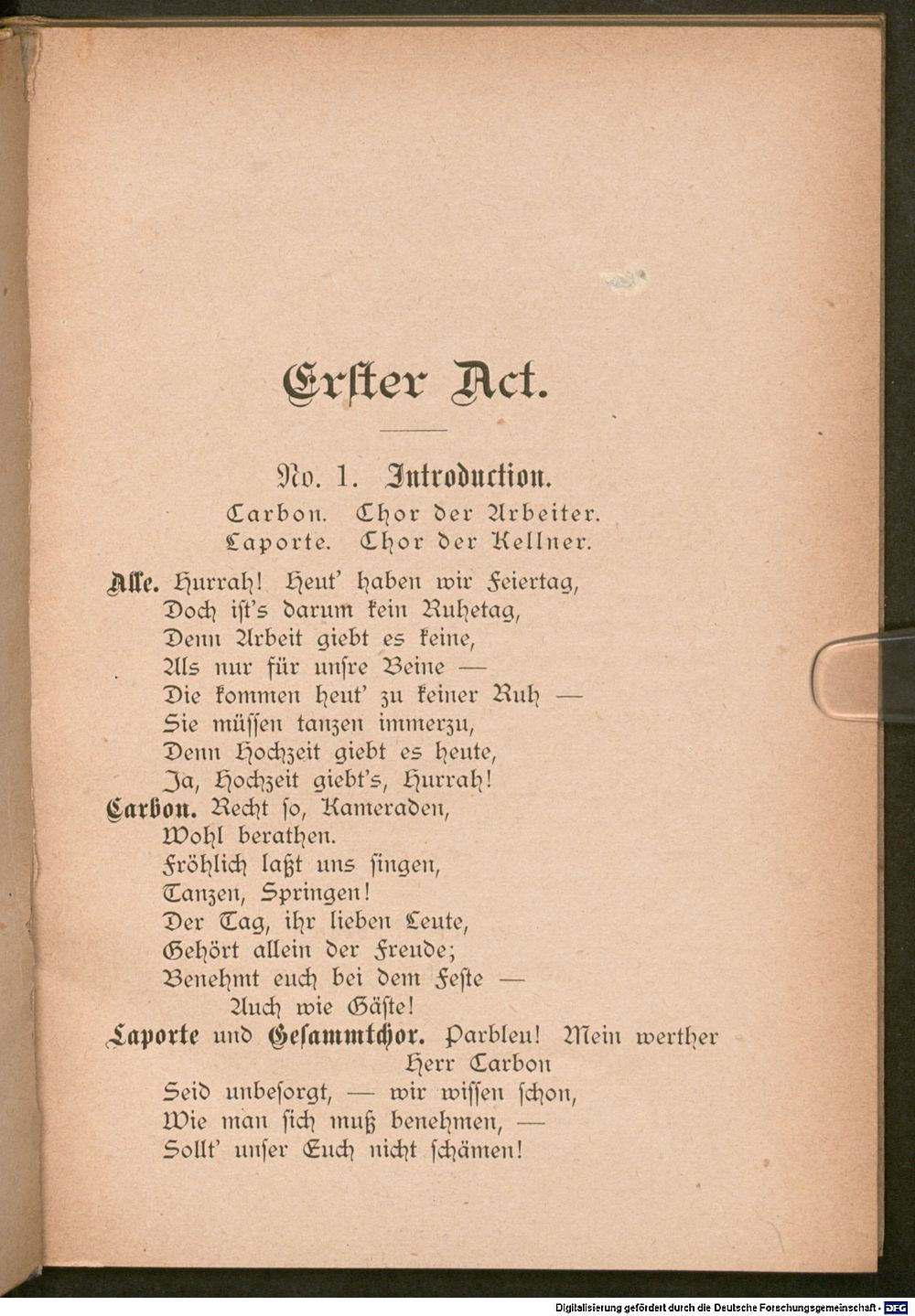 Erster Act.

No. 1. Introduction.
Carbon. Chor der Arbeiter.
Laporte. Chor der Kellner.

Alle. Hurrah! Heut' haben wir Feiertag,
Doch ist's darum kein Ruhetag,
Denn Arbeit giebt es keine,
Als nur für unsre Beine —
Die kommen heut' zu keiner Ruh —
Sie müssen tanzen immerzu,
Denn Hochzeit giebt es heute,
Ja, Hochzeit giebt's, Hurrah!
Carbon. Recht so, Kameraden,
Wohl berathen.
Fröhlich laßt uns singen,
Tanzen, Springen!
Der Tag, ihr lieben Leute,
Gehört allein der Freude;
Benehmt euch bei dem Feste —
Auch wie Gäste!
Laporte und Gesammtchor. Parbleu! Mein werther
Herr Carbon
Seid unbesorgt, — wir wissen schon,
Wie man sich muß benehmen, —
Sollt' unser Euch nicht schämen!

Digitalisierung gefördert durch die Deutsche Forschungsgemeinschaft - DFG